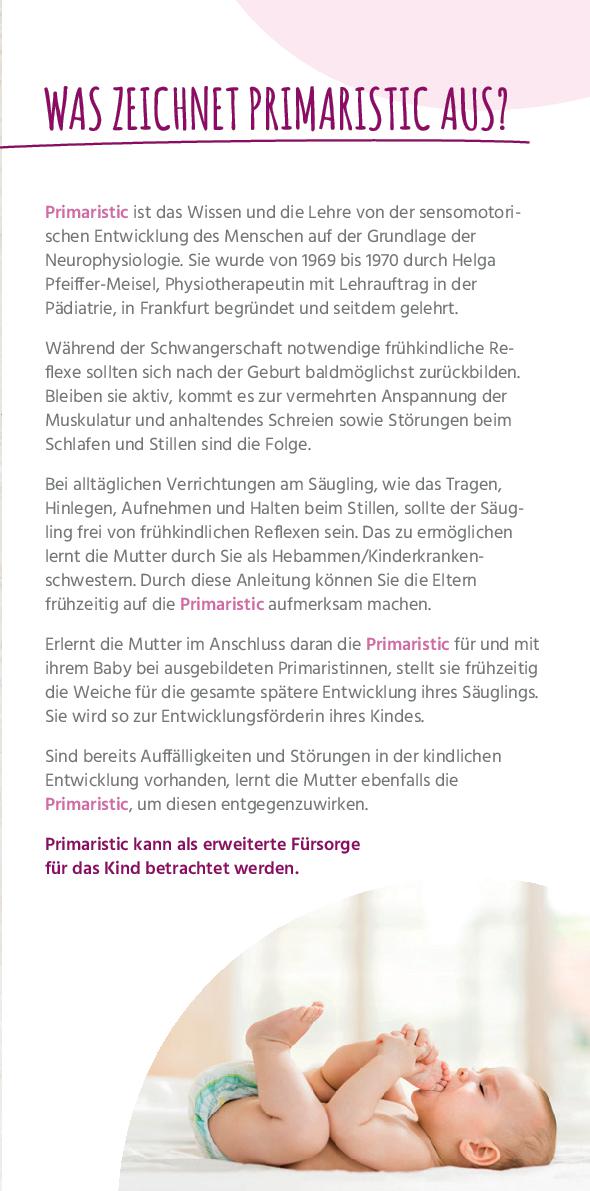 WAS ZEICHNET PRIMARISTIC AUS?

Primaristic ist das Wissen und die Lehre von der sensomotorischen Entwicklung des Menschen auf der Grundlage der Neurophysiologie. Sie wurde von 1969 bis 1970 durch Helga Pfeiffer-Meisel, Physiotherapeutin mit Lehrauftrag in der Pädiatrie, in Frankfurt begründet und seitdem gelehrt.

Während der Schwangerschaft notwendige frühkindliche Reflexe sollten sich nach der Geburt baldmöglichst zurückbilden. Bleiben sie aktiv, kommt es zur vermehrten Anspannung der Muskulatur und anhaltendes Schreien sowie Störungen beim Schlafen und Stillen sind die Folge.

Bei alltäglichen Verrichtungen am Säugling, wie das Tragen, Hinlegen, Aufnehmen und Halten beim Stillen, sollte der Säugling frei von frühkindlichen Reflexen sein. Das zu ermöglichen lernt die Mutter durch Sie als Hebammen/Kinderkrankenschwestern. Durch diese Anleitung können Sie die Eltern frühzeitig auf die Primaristic aufmerksam machen.

Erlernt die Mutter im Anschluss daran die Primaristic für und mit ihrem Baby bei ausgebildeten Primaristinnen, stellt sie frühzeitig die Weiche für die gesamte spätere Entwicklung ihres Säuglings. Sie wird so zur Entwicklungsförderin ihres Kindes.

Sind bereits Auffälligkeiten und Störungen in der kindlichen Entwicklung vorhanden, lernt die Mutter ebenfalls die Primaristic, um diesen entgegenzuwirken.

Primaristic kann als erweiterte Fürsorge für das Kind betrachtet werden.